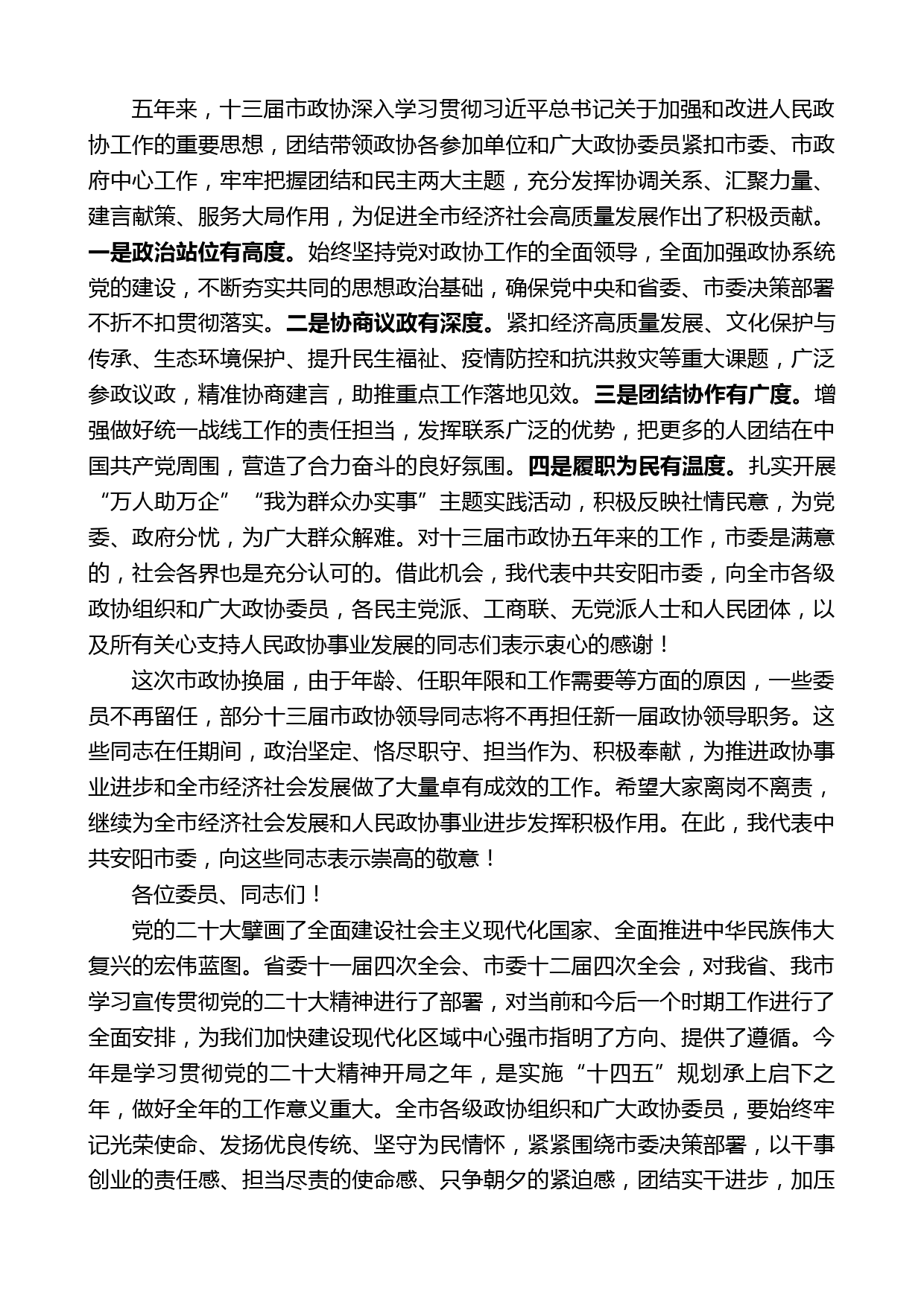 五年来，十三届市政协深入学习贯彻习近平总书记关于加强和改进人民政协工作的重要思想，团结带领政协各参加单位和广大政协委员紧扣市委、市政府中心工作，牢牢把握团结和民主两大主题，充分发挥协调关系、汇聚力量、建言献策、服务大局作用，为促进全市经济社会高质量发展作出了积极贡献。一是政治站位有高度。始终坚持党对政协工作的全面领导，全面加强政协系统党的建设，不断夯实共同的思想政治基础，确保党中央和省委、市委决策部署不折不扣贯彻落实。二是协商议政有深度。紧扣经济高质量发展、文化保护与传承、生态环境保护、提升民生福祉、疫情防控和抗洪救灾等重大课题，广泛参政议政，精准协商建言，助推重点工作落地见效。三是团结协作有广度。增强做好统一战线工作的责任担当，发挥联系广泛的优势，把更多的人团结在中国共产党周围，营造了合力奋斗的良好氛围。四是履职为民有温度。扎实开展“万人助万企”“我为群众办实事”主题实践活动，积极反映社情民意，为党委、政府分忧，为广大群众解难。对十三届市政协五年来的工作，市委是满意的，社会各界也是充分认可的。借此机会，我代表中共安阳市委，向全市各级政协组织和广大政协委员，各民主党派、工商联、无党派人士和人民团体，以及所有关心支持人民政协事业发展的同志们表示衷心的感谢！

这次市政协换届，由于年龄、任职年限和工作需要等方面的原因，一些委员不再留任，部分十三届市政协领导同志将不再担任新一届政协领导职务。这些同志在任期间，政治坚定、恪尽职守、担当作为、积极奉献，为推进政协事业进步和全市经济社会发展做了大量卓有成效的工作。希望大家离岗不离责，继续为全市经济社会发展和人民政协事业进步发挥积极作用。在此，我代表中共安阳市委，向这些同志表示崇高的敬意！

各位委员、同志们！

党的二十大擘画了全面建设社会主义现代化国家、全面推进中华民族伟大复兴的宏伟蓝图。省委十一届四次全会、市委十二届四次全会，对我省、我市学习宣传贯彻党的二十大精神进行了部署，对当前和今后一个时期工作进行了全面安排，为我们加快建设现代化区域中心强市指明了方向、提供了遵循。今年是学习贯彻党的二十大精神开局之年，是实施“十四五”规划承上启下之年，做好全年的工作意义重大。全市各级政协组织和广大政协委员，要始终牢记光荣使命、发扬优良传统、坚守为民情怀，紧紧围绕市委决策部署，以干事创业的责任感、担当尽责的使命感、只争朝夕的紧迫感，团结实干进步，加压